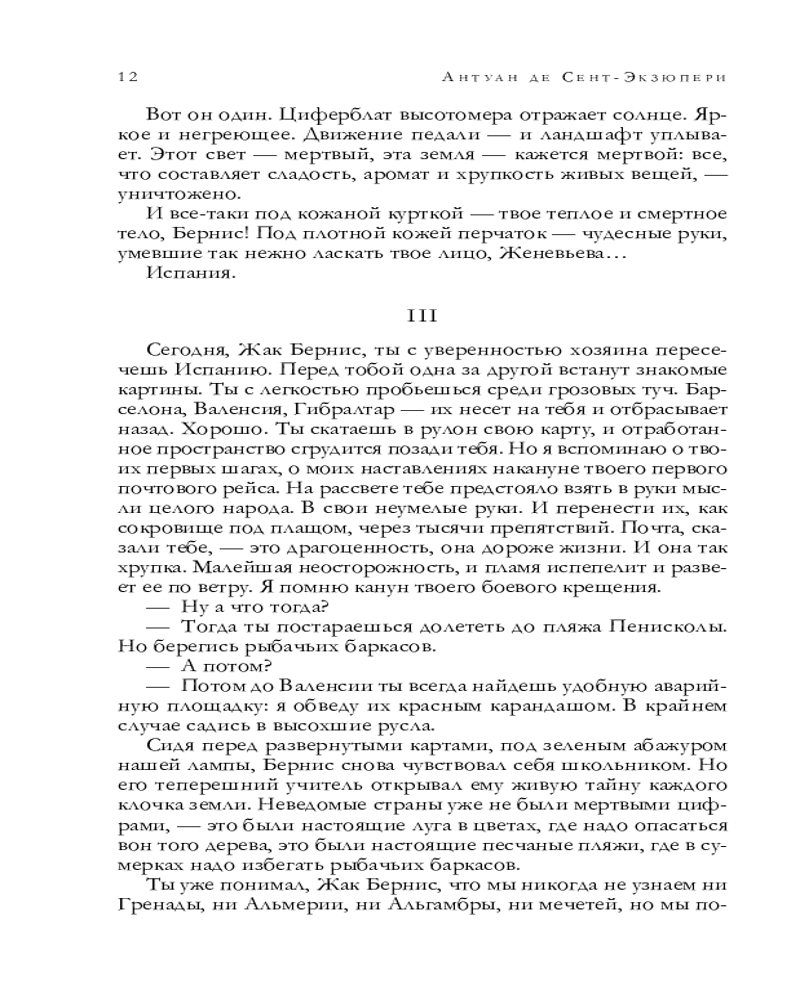 12 Антуан де Сент-Экзюпери

Вот он один. Циферблат высотомера отражает солнце. Яркое и негреющее. Движение педали — и ландшафт уплывает. Этот свет — мертвый, эта земля — кажется мертвой: все, что составляет сладость, аромат и хрупкость живых вещей, — уничтожено.

И все-таки под кожаной курткой — твое теплое и смертное тело, Бернис! Под плотной кожей перчаток — чудесные руки, умевшие так нежно ласкать твое лицо, Женевьева…

Испания.

III

Сегодня, Жак Бернис, ты с уверенностью хозяина пересечешь Испанию. Перед тобой одна за другой встанут знакомые картины. Ты с легкостью пробьешься среди грозовых туч. Барселона, Валенсия, Гибралтар — их несет на тебя и отбрасывает назад. Хорошо. Ты скатаешь в рулон свою карту, и отработанное пространство сгрудится позади тебя. Но я вспоминаю о твоих первых шагах, о моих наставлениях накануне твоего первого почтового рейса. На рассвете тебе предстояло взять в руки мысли целого народа. В свои неумелые руки. И перенести их, как сокровище под плащом, через тысячи препятствий. Почта, сказали тебе, — это драгоценность, она дороже жизни. И она так хрупка. Малейшая неосторожность, и пламя испепелит и развеет ее по ветру. Я помню канун твоего боевого крещения.

— Ну а что тогда?

— Тогда ты постараешься долететь до пляжа Пенисколы. Но берегись рыбачьих баркасов.

— А потом?

— Потом до Валенсии ты всегда найдешь удобную аварийную площадку: я обведу их красным карандашом. В крайнем случае садись в высохшие русла.

Сидя перед развернутыми картами, под зеленым абажуром нашей лампы, Бернис снова чувствовал себя школьником. Но его теперешний учитель открывал ему живую тайну каждого клочка земли. Неведомые страны уже не были мертвыми цифрами, — это были настоящие луга в цветах, где надо опасаться вон того дерева, это были настоящие песчаные пляжи, где в сумерках надо избегать рыбачьих баркасов.

Ты уже понимал, Жак Бернис, что мы никогда не узнаем ни Гренады, ни Альмерии, ни Альгамбры, ни мечетей, но мы по-